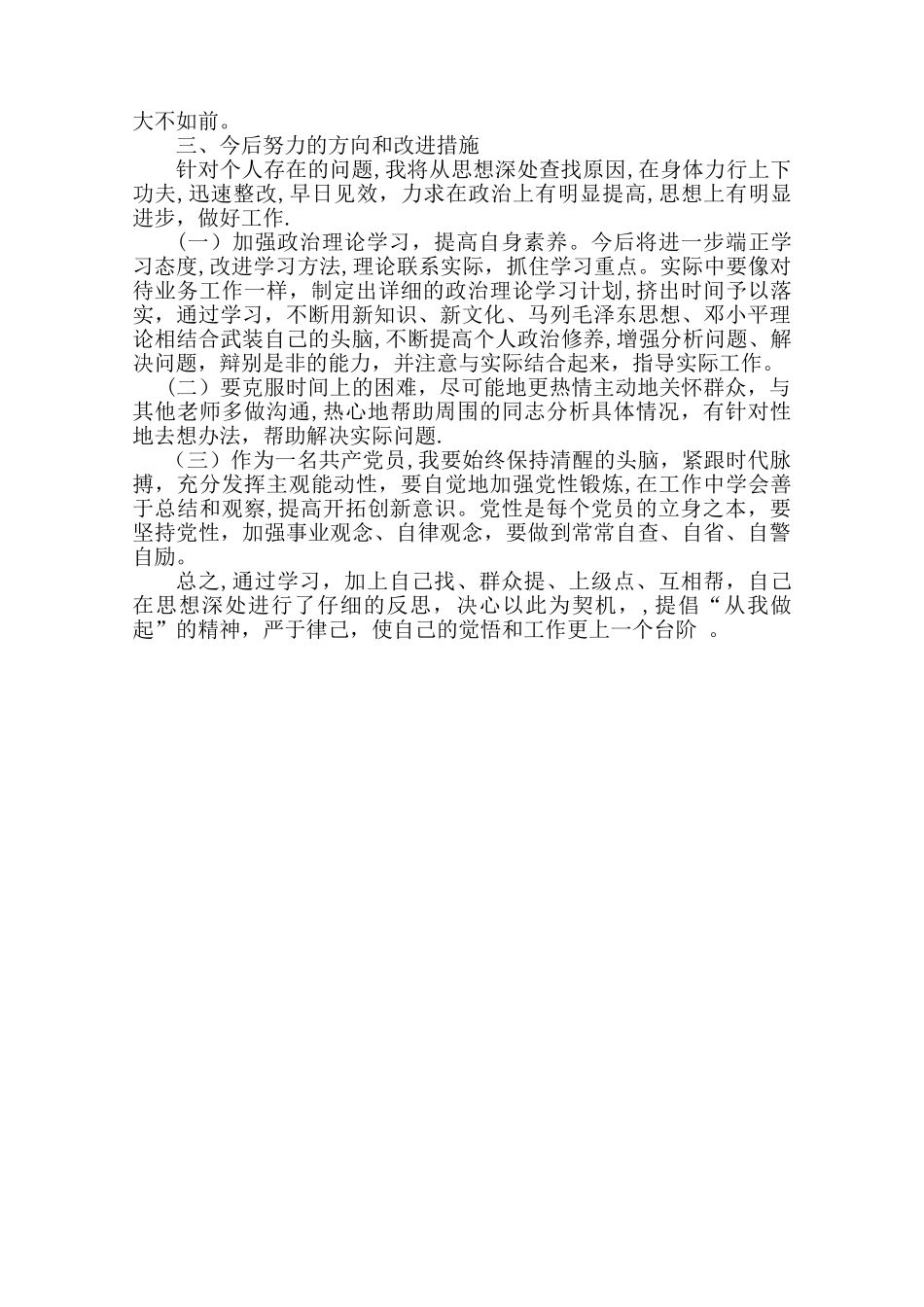 大不如前。

三、今后努力的方向和改进措施

针对个人存在的问题,我将从思想深处查找原因,在身体力行上下功夫,迅速整改,早日见效，力求在政治上有明显提高,思想上有明显进步，做好工作.

（一）加强政治理论学习，提高自身素养。今后将进一步端正学习态度,改进学习方法,理论联系实际，抓住学习重点。实际中要像对待业务工作一样，制定出详细的政治理论学习计划,挤出时间予以落实，通过学习，不断用新知识、新文化、马列毛泽东思想、邓小平理论相结合武装自己的头脑,不断提高个人政治修养,增强分析问题、解决问题，辩别是非的能力，并注意与实际结合起来，指导实际工作。

（二）要克服时间上的困难，尽可能地更热情主动地关怀群众，与其他老师多做沟通,热心地帮助周围的同志分析具体情况，有针对性地去想办法，帮助解决实际问题.

（三）作为一名共产党员,我要始终保持清醒的头脑，紧跟时代脉搏，充分发挥主观能动性，要自觉地加强党性锻炼,在工作中学会善于总结和观察,提高开拓创新意识。党性是每个党员的立身之本，要坚持党性，加强事业观念、自律观念，要做到常常自查、自省、自警自励。

总之,通过学习，加上自己找、群众提、上级点、互相帮，自己在思想深处进行了仔细的反思，决心以此为契机，,提倡“从我做起”的精神，严于律己，使自己的觉悟和工作更上一个台阶 。